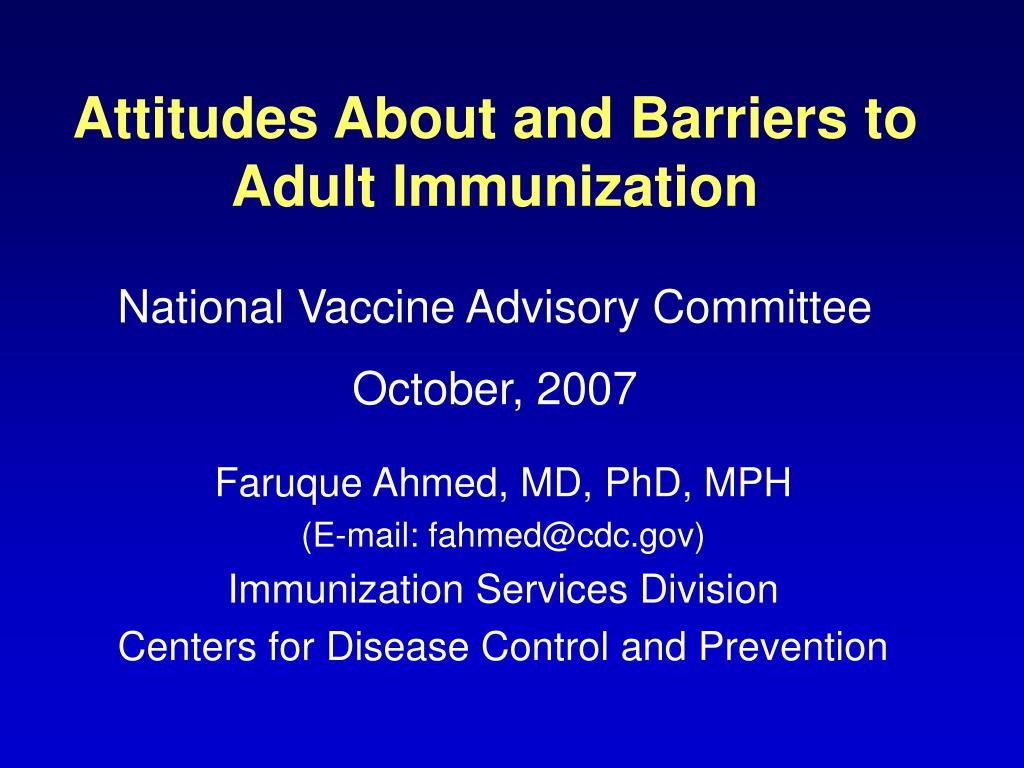 Attitudes About and Barriers to Adult Immunization

National Vaccine Advisory Committee

October, 2007

Faruque Ahmed, MD, PhD, MPH
(E-mail: fahmed@cdc.gov)
Immunization Services Division
Centers for Disease Control and Prevention